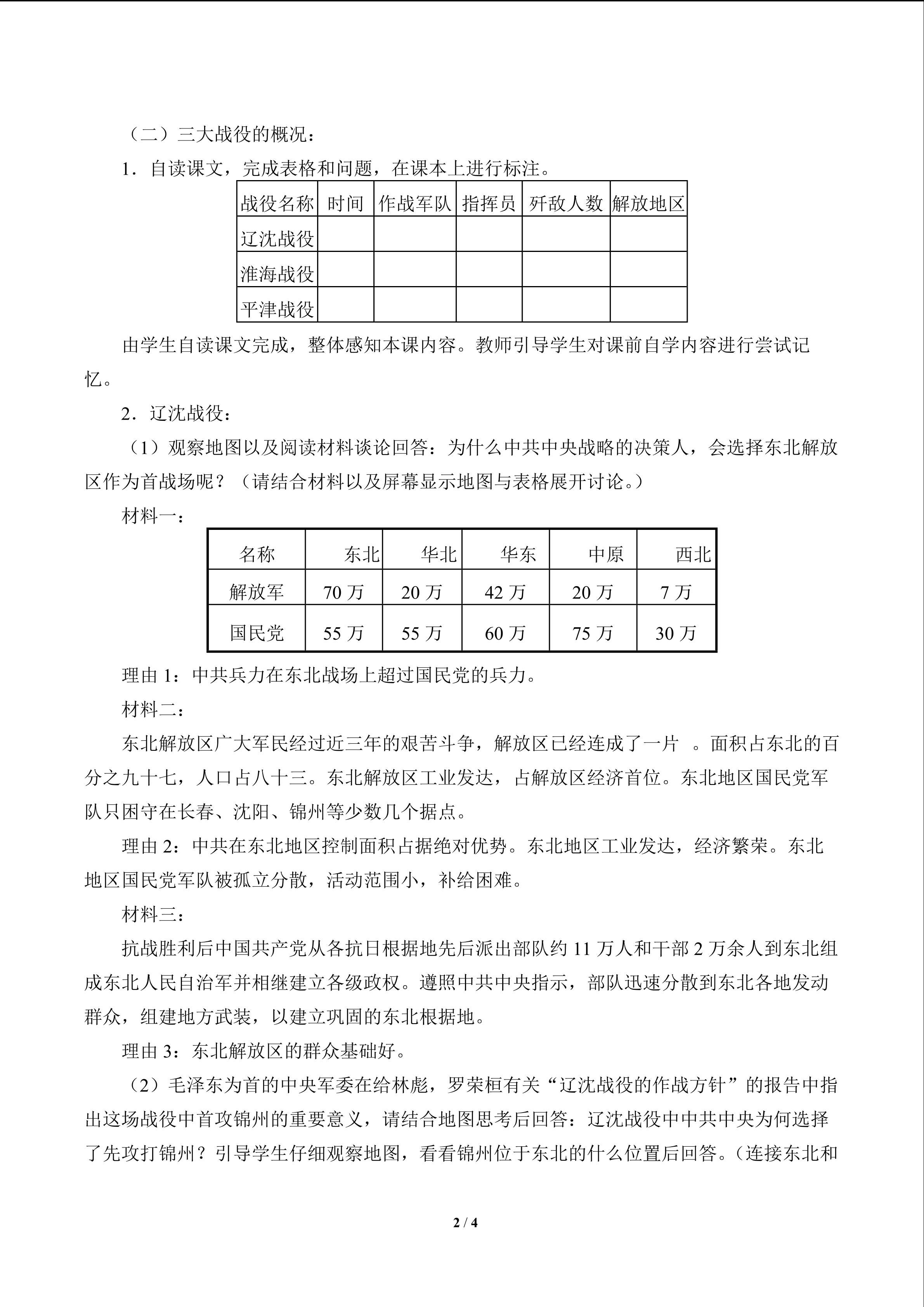 （二）三大战役的概况：

1．自读课文，完成表格和问题，在课本上进行标注。

| 战役名称 | 时间 | 作战军队 | 指挥员 | 歼敌人数 | 解放地区 |
|---|---|---|---|---|---|
| 辽沈战役 | | | | | |
| 淮海战役 | | | | | |
| 平津战役 | | | | | |

由学生自读课文完成，整体感知本课内容。教师引导学生对课前自学内容进行尝试记忆。

2．辽沈战役：

（1）观察地图以及阅读材料谈论回答：为什么中共中央战略的决策人，会选择东北解放区作为首战场呢？（请结合材料以及屏幕显示地图与表格展开讨论。）

材料一：

| 名称 | 东北 | 华北 | 华东 | 中原 | 西北 |
|---|---|---|---|---|---|
| 解放军 | 70 万 | 20 万 | 42 万 | 20 万 | 7 万 |
| 国民党 | 55 万 | 55 万 | 60 万 | 75 万 | 30 万 |

理由 1：中共兵力在东北战场上超过国民党的兵力。

材料二：

东北解放区广大军民经过近三年的艰苦斗争，解放区已经连成了一片 。面积占东北的百分之九十七，人口占八十三。东北解放区工业发达，占解放区经济首位。东北地区国民党军队只困守在长春、沈阳、锦州等少数几个据点。

理由 2：中共在东北地区控制面积占据绝对优势。东北地区工业发达，经济繁荣。东北地区国民党军队被孤立分散，活动范围小，补给困难。

材料三：

抗战胜利后中国共产党从各抗日根据地先后派出部队约 11 万人和干部 2 万余人到东北组成东北人民自治军并相继建立各级政权。遵照中共中央指示，部队迅速分散到东北各地发动群众，组建地方武装，以建立巩固的东北根据地。

理由 3：东北解放区的群众基础好。

（2）毛泽东为首的中央军委在给林彪，罗荣桓有关“辽沈战役的作战方针”的报告中指出这场战役中首攻锦州的重要意义，请结合地图思考后回答：辽沈战役中中共中央为何选择了先攻打锦州？引导学生仔细观察地图，看看锦州位于东北的什么位置后回答。（连接东北和

2 / 4